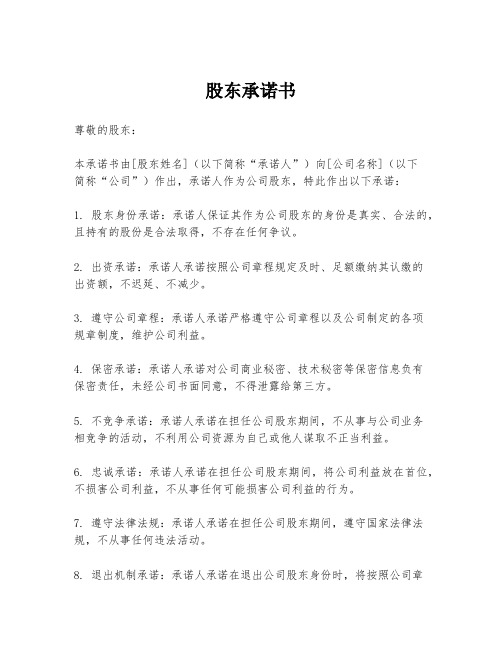 股东承诺书

尊敬的股东：

本承诺书由[股东姓名]（以下简称“承诺人”）向[公司名称]（以下简称“公司”）作出，承诺人作为公司股东，特此作出以下承诺：

1. 股东身份承诺：承诺人保证其作为公司股东的身份是真实、合法的，且持有的股份是合法取得，不存在任何争议。

2. 出资承诺：承诺人承诺按照公司章程规定及时、足额缴纳其认缴的出资额，不迟延、不减少。

3. 遵守公司章程：承诺人承诺严格遵守公司章程以及公司制定的各项规章制度，维护公司利益。

4. 保密承诺：承诺人承诺对公司商业秘密、技术秘密等保密信息负有保密责任，未经公司书面同意，不得泄露给第三方。

5. 不竞争承诺：承诺人承诺在担任公司股东期间，不从事与公司业务相竞争的活动，不利用公司资源为自己或他人谋取不正当利益。

6. 忠诚承诺：承诺人承诺在担任公司股东期间，将公司利益放在首位，不损害公司利益，不从事任何可能损害公司利益的行为。

7. 遵守法律法规：承诺人承诺在担任公司股东期间，遵守国家法律法规，不从事任何违法活动。

8. 退出机制承诺：承诺人承诺在退出公司股东身份时，将按照公司章